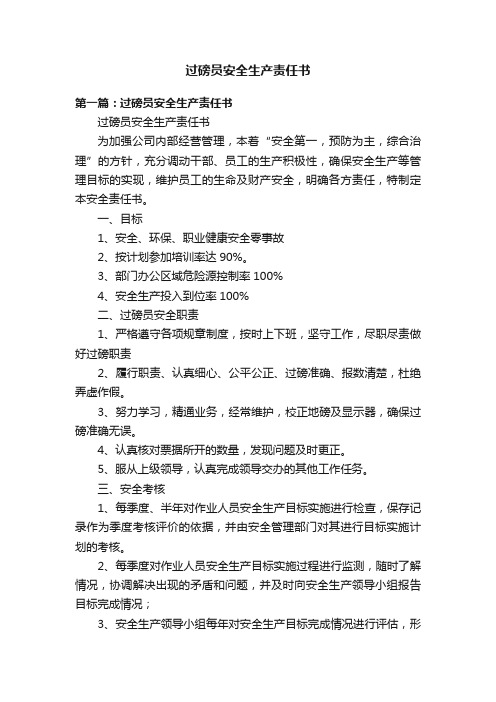 过磅员安全生产责任书

第一篇：过磅员安全生产责任书

过磅员安全生产责任书

为加强公司内部经营管理，本着“安全第一，预防为主，综合治理”的方针，充分调动干部、员工的生产积极性，确保安全生产等管理目标的实现，维护员工的生命及财产安全，明确各方责任，特制定本安全责任书。

一、目标

1、安全、环保、职业健康安全零事故

2、按计划参加培训率达 90%。

3、部门办公区域危险源控制率 100%

4、安全生产投入到位率 100%

二、过磅员安全职责

1、严格遵守各项规章制度，按时上下班，坚守工作，尽职尽责做好过磅职责

2、履行职责、认真细心、公平公正、过磅准确、报数清楚，杜绝弄虚作假。

3、努力学习，精通业务，经常维护，校正地磅及显示器，确保过磅准确无误。

4、认真核对票据所开的数量，发现问题及时更正。

5、服从上级领导，认真完成领导交办的其他工作任务。

三、安全考核

1、每季度、半年对作业人员安全生产目标实施进行检查，保存记录作为季度考核评价的依据，并由安全管理部门对其进行目标实施计划的考核。

2、每季度对作业人员安全生产目标实施过程进行监测，随时了解情况，协调解决出现的矛盾和问题，并及时向安全生产领导小组报告目标完成情况；

3、安全生产领导小组每年对安全生产目标完成情况进行评估，形